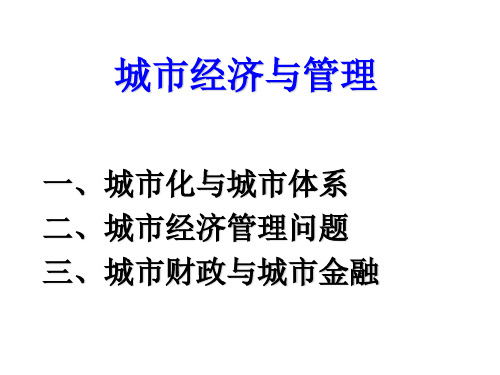 城市经济与管理

一、城市化与城市体系
二、城市经济管理问题
三、城市财政与城市金融